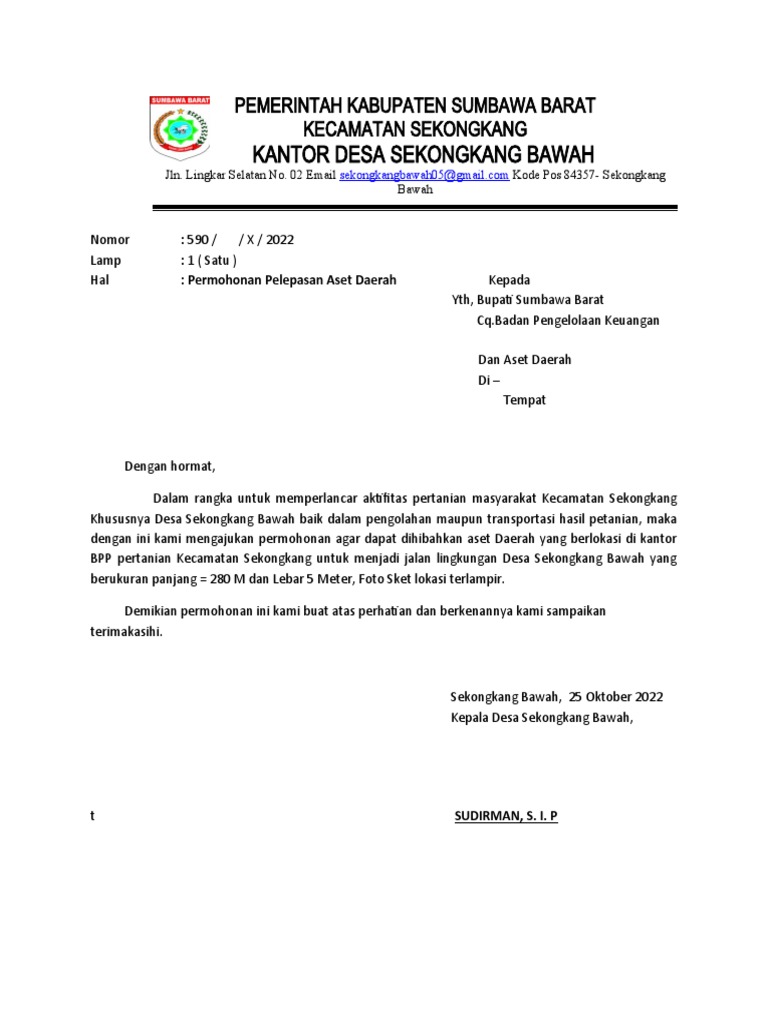 SUMBAWA BARAT

PEMERINTAH KABUPATEN SUMBAWA BARAT
KECAMATAN SEKONGKANG
KANTOR DESA SEKONGKANG BAWAH
Jln. Lingkar Selatan No. 02 Email sekongkangbawah05@gmail.com Kode Pos 84357- Sekongkang Bawah

Nomor : 590 / / X / 2022
Lamp : 1 ( Satu )
Hal : Permohonan Pelepasan Aset Daerah

Kepada
Yth, Bupati Sumbawa Barat
Cq.Badan Pengelolaan Keuangan
Dan Aset Daerah
Di –
Tempat

Dengan hormat,

Dalam rangka untuk memperlancar aktifitas pertanian masyarakat Kecamatan Sekongkang Khususnya Desa Sekongkang Bawah baik dalam pengolahan maupun transportasi hasil petanian, maka dengan ini kami mengajukan permohonan agar dapat dihibahkan aset Daerah yang berlokasi di kantor BPP pertanian Kecamatan Sekongkang untuk menjadi jalan lingkungan Desa Sekongkang Bawah yang berukuran panjang = 280 M dan Lebar 5 Meter, Foto Sket lokasi terlampir.

Demikian permohonan ini kami buat atas perhatian dan berkenannya kami sampaikan terimakasihi.

Sekongkang Bawah, 25 Oktober 2022
Kepala Desa Sekongkang Bawah,

t

SUDIRMAN, S. I. P